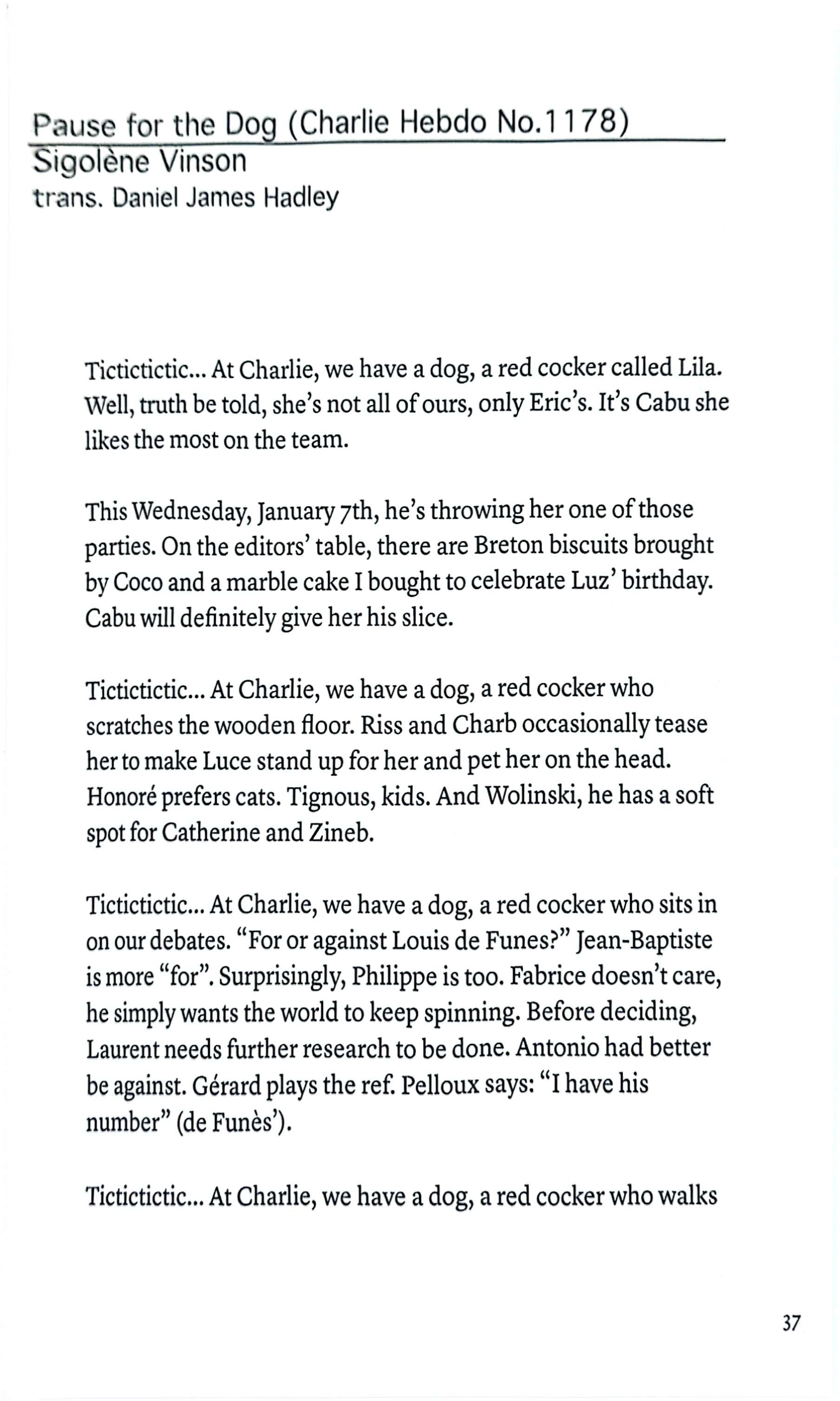 Pause for the Dog (Charlie Hebdo No.1178)
Sigolène Vinson
trans. Daniel James Hadley

Tictictictic... At Charlie, we have a dog, a red cocker called Lila. Well, truth be told, she's not all of ours, only Eric's. It's Cabu she likes the most on the team.

This Wednesday, January 7th, he's throwing her one of those parties. On the editors' table, there are Breton biscuits brought by Coco and a marble cake I bought to celebrate Luz' birthday. Cabu will definitely give her his slice.

Tictictictic... At Charlie, we have a dog, a red cocker who scratches the wooden floor. Riss and Charb occasionally tease her to make Luce stand up for her and pet her on the head. Honoré prefers cats. Tignous, kids. And Wolinski, he has a soft spot for Catherine and Zineb.

Tictictictic... At Charlie, we have a dog, a red cocker who sits in on our debates. "For or against Louis de Funes?" Jean-Baptiste is more "for". Surprisingly, Philippe is too. Fabrice doesn't care, he simply wants the world to keep spinning. Before deciding, Laurent needs further research to be done. Antonio had better be against. Gérard plays the ref. Pelloux says: "I have his number" (de Funès').

Tictictictic... At Charlie, we have a dog, a red cocker who walks

37